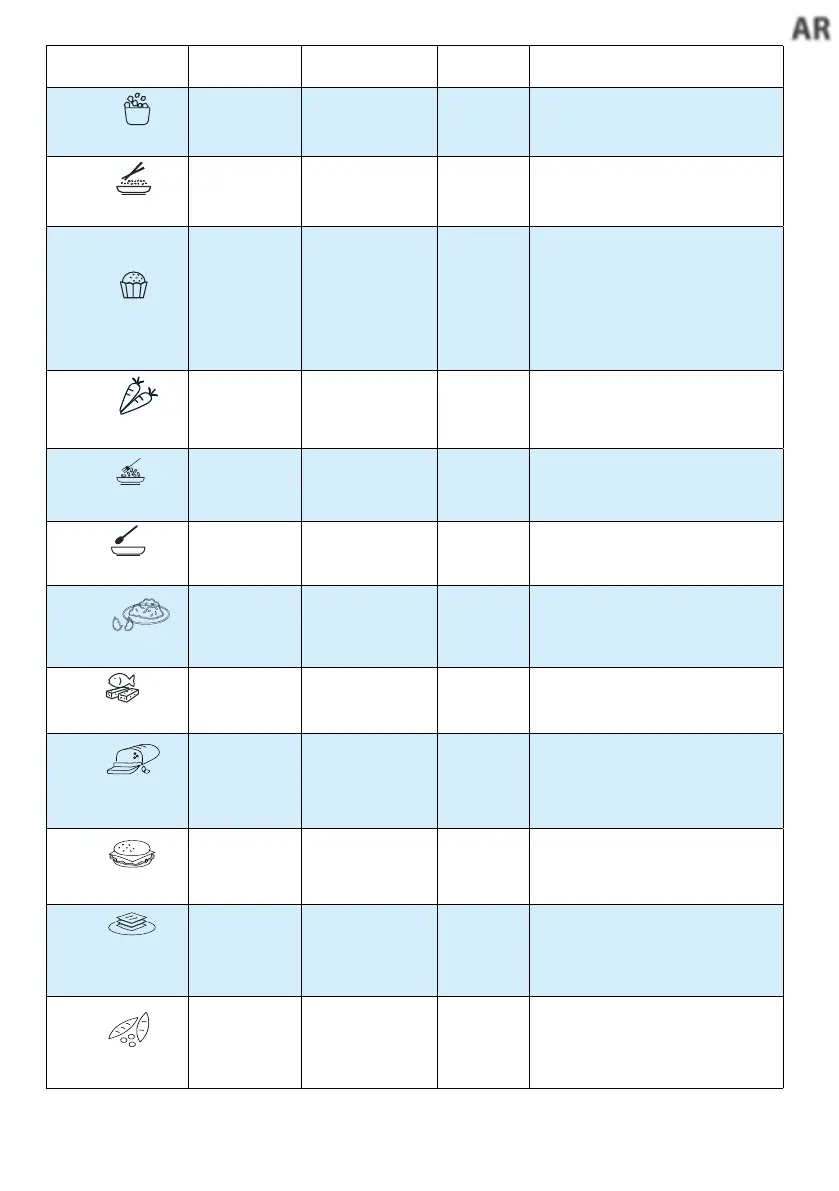 AR